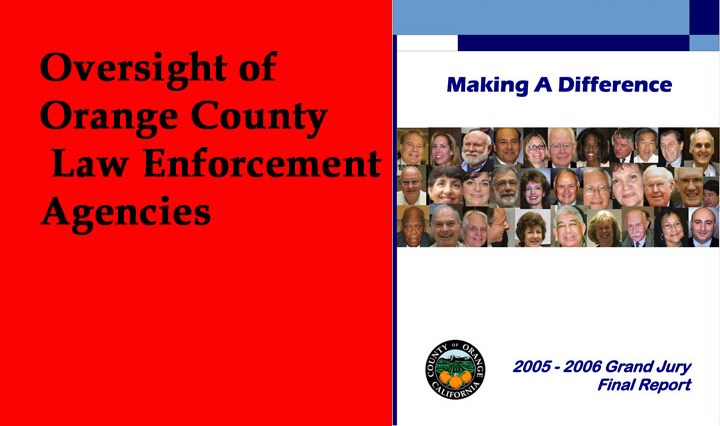 Oversight of Orange County Law Enforcement Agencies

Making A Difference

COUNTY OF ORANGE CALIFORNIA

2005 - 2006 Grand Jury
Final Report